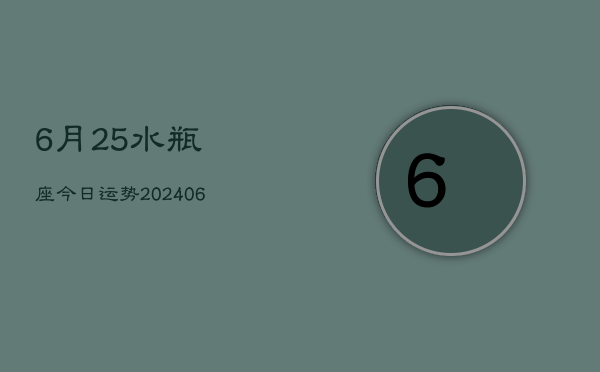 6月25水瓶

座今日运势202406

6